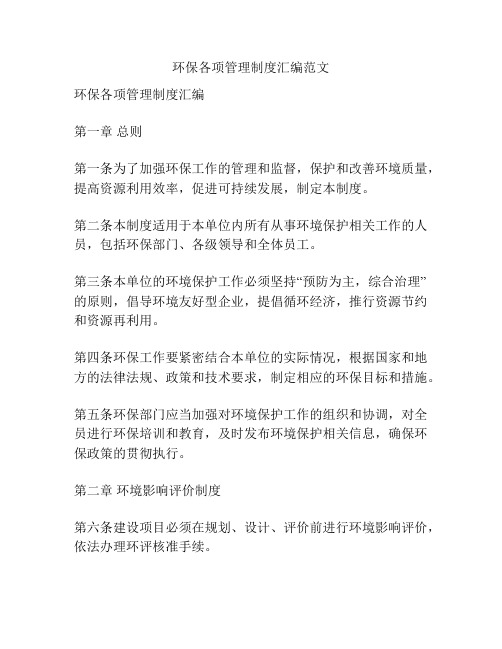 环保各项管理制度汇编范文

环保各项管理制度汇编

第一章 总则

第一条为了加强环保工作的管理和监督，保护和改善环境质量，提高资源利用效率，促进可持续发展，制定本制度。

第二条本制度适用于本单位内所有从事环境保护相关工作的人员，包括环保部门、各级领导和全体员工。

第三条本单位的环境保护工作必须坚持“预防为主，综合治理”的原则，倡导环境友好型企业，提倡循环经济，推行资源节约和资源再利用。

第四条环保工作要紧密结合本单位的实际情况，根据国家和地方的法律法规、政策和技术要求，制定相应的环保目标和措施。

第五条环保部门应当加强对环境保护工作的组织和协调，对全员进行环保培训和教育，及时发布环境保护相关信息，确保环保政策的贯彻执行。

第二章 环境影响评价制度

第六条建设项目必须在规划、设计、评价前进行环境影响评价，依法办理环评核准手续。